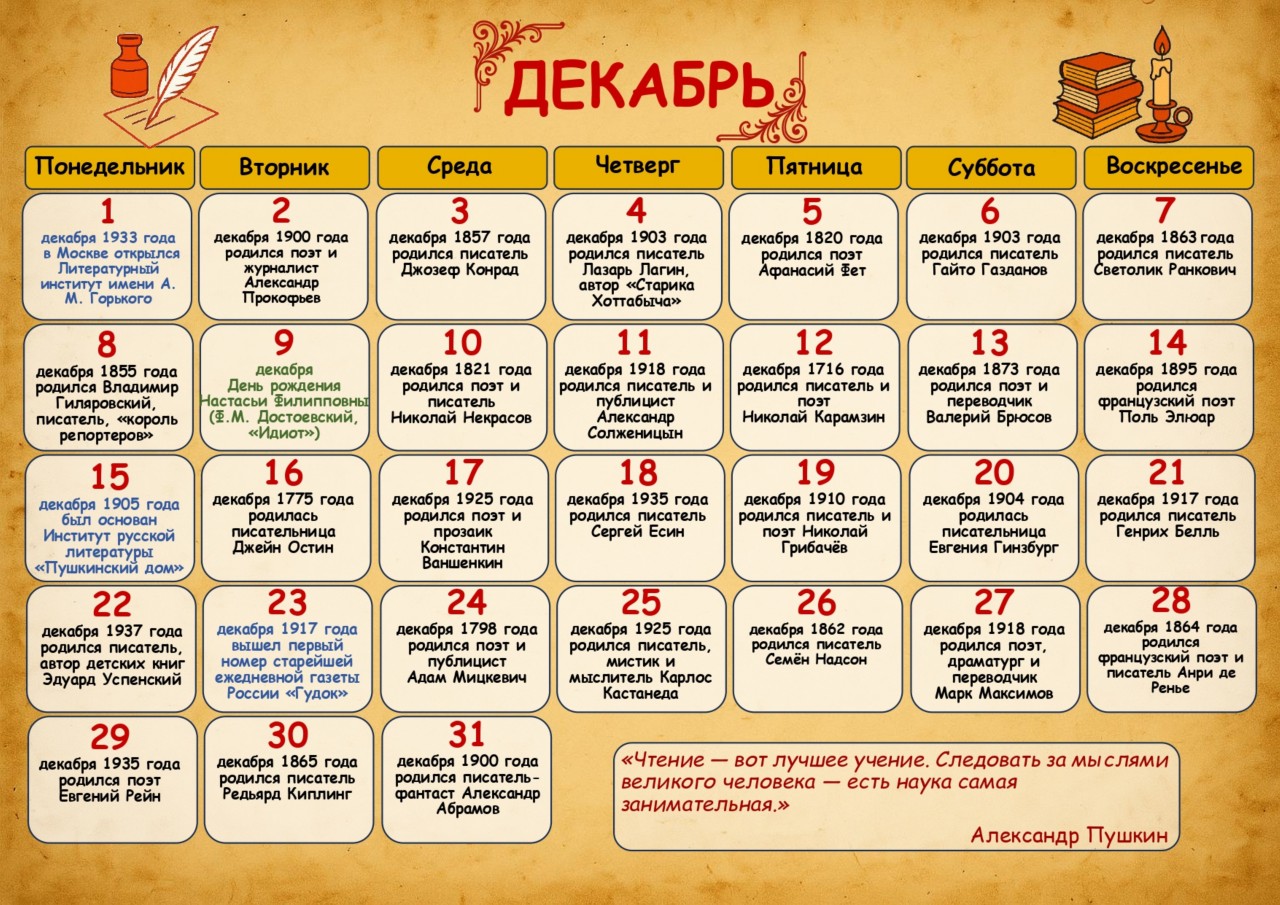 ДЕКАБРЬ

| Понедельник | Вторник | Среда | Четверг | Пятница | Суббота | Воскресенье |
|---|---|---|---|---|---|---|
| 1 декабря 1933 года в Москве открылся Литературный институт имени А. М. Горького | 2 декабря 1900 года родился поэт и журналист Александр Прокофьев | 3 декабря 1857 года родился писатель Джозеф Конрад | 4 декабря 1903 года родился писатель Лазарь Лагин, автор «Старика Хоттабыча» | 5 декабря 1820 года родился поэт Афанасий Фет | 6 декабря 1903 года родился писатель Гайто Газданов | 7 декабря 1863 года родился писатель Светолик Ранкович |
| 8 декабря 1855 года родился Владимир Гиляровский, писатель, «король репортеров» | 9 декабря День рождения Настасьи Филипповны (Ф.М. Достоевский, «Идиот») | 10 декабря 1821 года родился поэт и писатель Николай Некрасов | 11 декабря 1918 года родился писатель и публицист Александр Солженицын | 12 декабря 1716 года родился писатель и поэт Николай Карамзин | 13 декабря 1873 года родился поэт и переводчик Валерий Брюсов | 14 декабря 1895 года родился французский поэт Поль Элюар |
| 15 декабря 1905 года был основан Институт русской литературы «Пушкинский дом» | 16 декабря 1775 года родилась писательница Джейн Остин | 17 декабря 1925 года родился поэт и прозаик Константин Ваншенкин | 18 декабря 1935 года родился писатель Сергей Есин | 19 декабря 1910 года родился писатель и поэт Николай Грибачёв | 20 декабря 1904 года родилась писательница Евгения Гинзбург | 21 декабря 1917 года родился писатель Генрих Белль |
| 22 декабря 1937 года родился писатель, автор детских книг Эдуард Успенский | 23 декабря 1917 года вышел первый номер старейшей ежедневной газеты России «Гудок» | 24 декабря 1798 года родился поэт и публицист Адам Мицкевич | 25 декабря 1925 года родился писатель, мистик и мыслитель Карлос Кастанеда | 26 декабря 1862 года родился писатель Семён Надсон | 27 декабря 1918 года родился поэт, драматург и переводчик Марк Максимов | 28 декабря 1864 года родился французский поэт и писатель Анри де Ренье |
| 29 декабря 1935 года родился поэт Евгений Рейн | 30 декабря 1865 года родился писатель Редьярд Киплинг | 31 декабря 1900 года родился писатель-фантаст Александр Абрамов | | | | |

«Чтение — вот лучшее учение. Следовать за мыслями великого человека — есть наука самая занимательная.»

Александр Пушкин